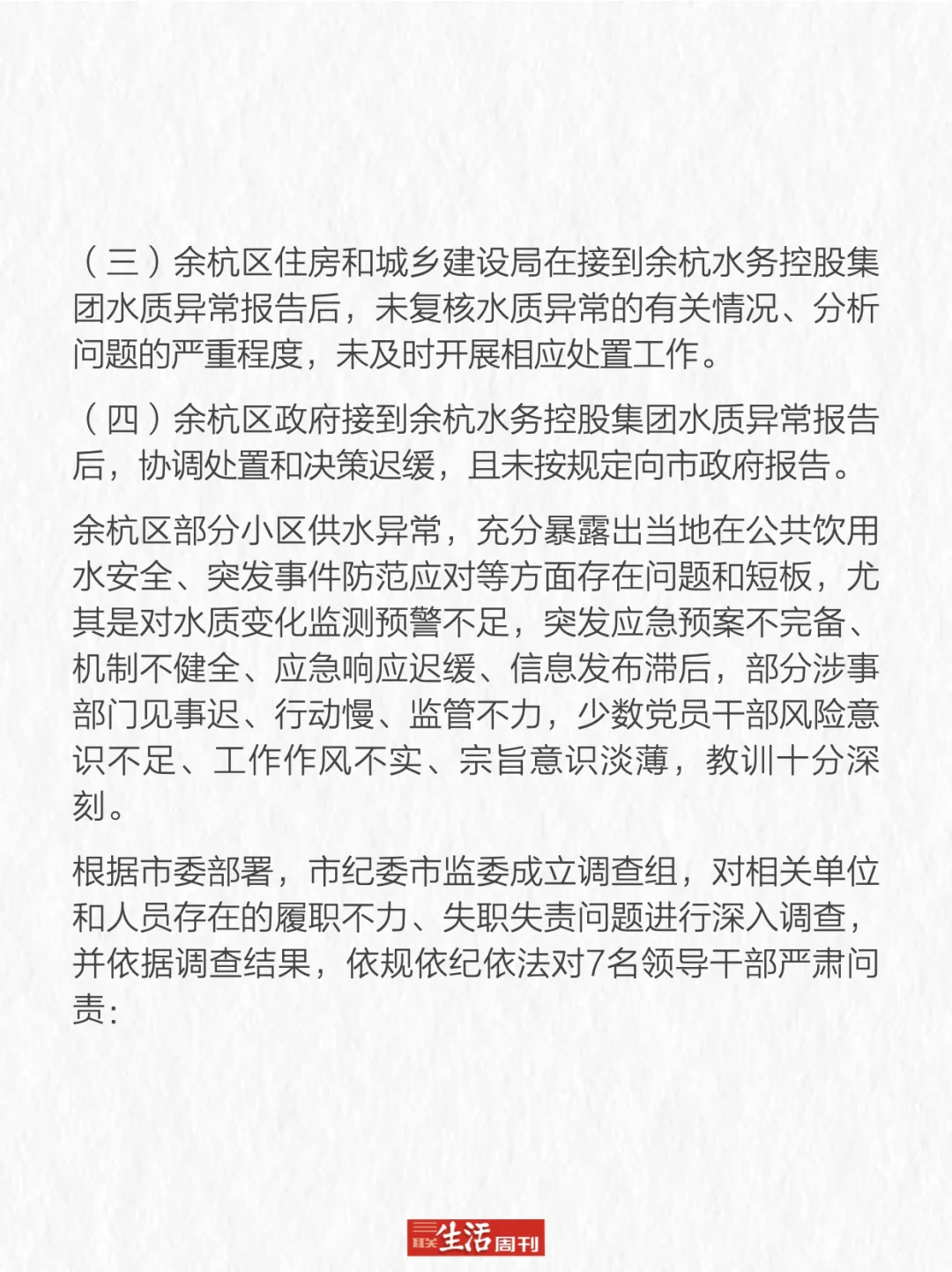 （三）余杭区住房和城乡建设局在接到余杭水务控股集团水质异常报告后，未复核水质异常的有关情况、分析问题的严重程度，未及时开展相应处置工作。

（四）余杭区政府接到余杭水务控股集团水质异常报告后，协调处置和决策迟缓，且未按规定向市政府报告。

余杭区部分小区供水异常，充分暴露出当地在公共饮用水安全、突发事件防范应对等方面存在问题和短板，尤其是对水质变化监测预警不足，突发应急预案不完备、机制不健全、应急响应迟缓、信息发布滞后，部分涉事部门见事迟、行动慢、监管不力，少数党员干部风险意识不足、工作作风不实、宗旨意识淡薄，教训十分深刻。

根据市委部署，市纪委市监委成立调查组，对相关单位和人员存在的履职不力、失职失责问题进行深入调查，并依据调查结果，依规依纪依法对7名领导干部严肃问责：

三联生活周刊